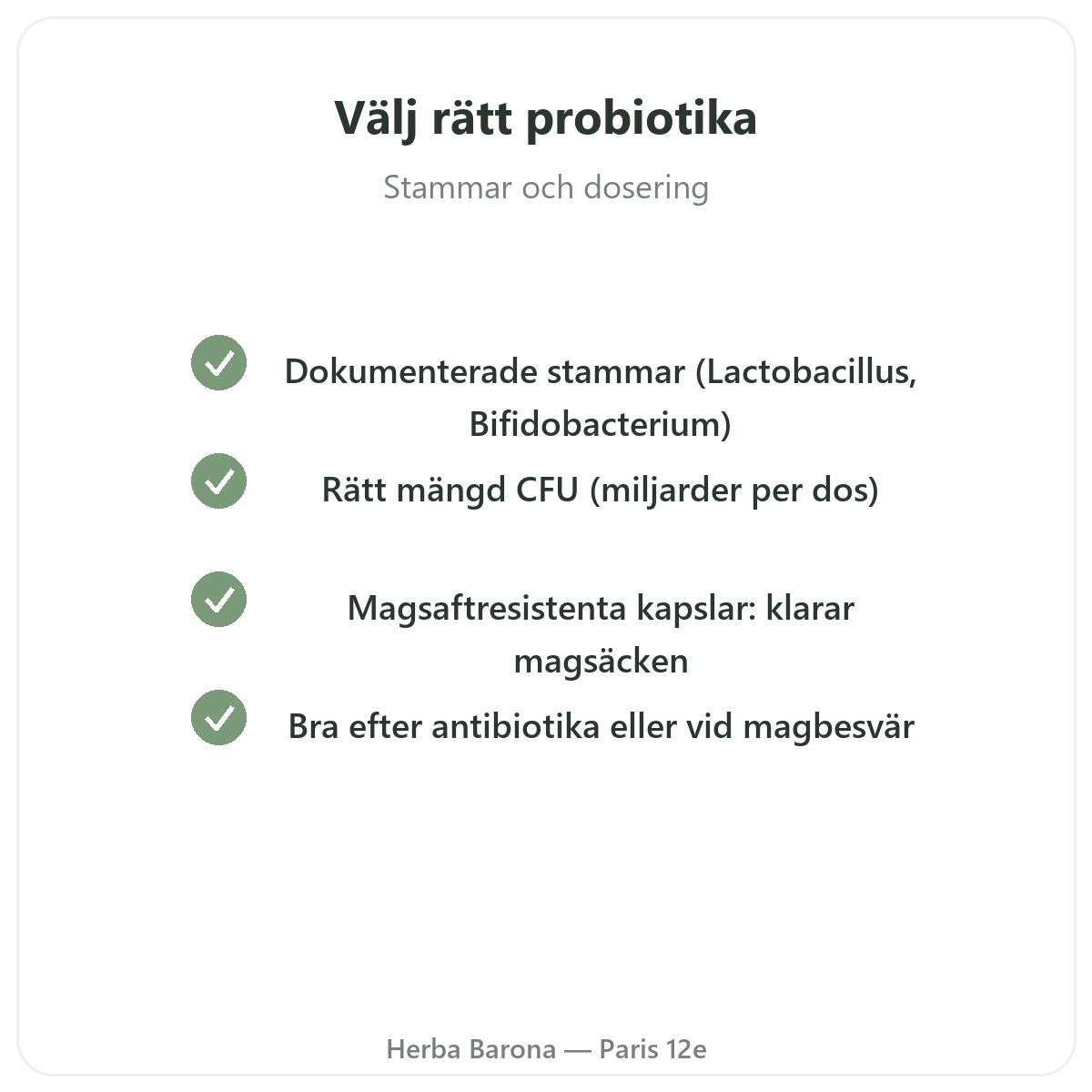 Välj rätt probiotika

Stammar och dosering

Dokumenterade stammar (Lactobacillus, Bifidobacterium)

Rätt mängd CFU (miljarder per dos)

Magsaftresistenta kapslar: klarar magsäcken

Bra efter antibiotika eller vid magbesvär

Herba Barona — Paris 12e